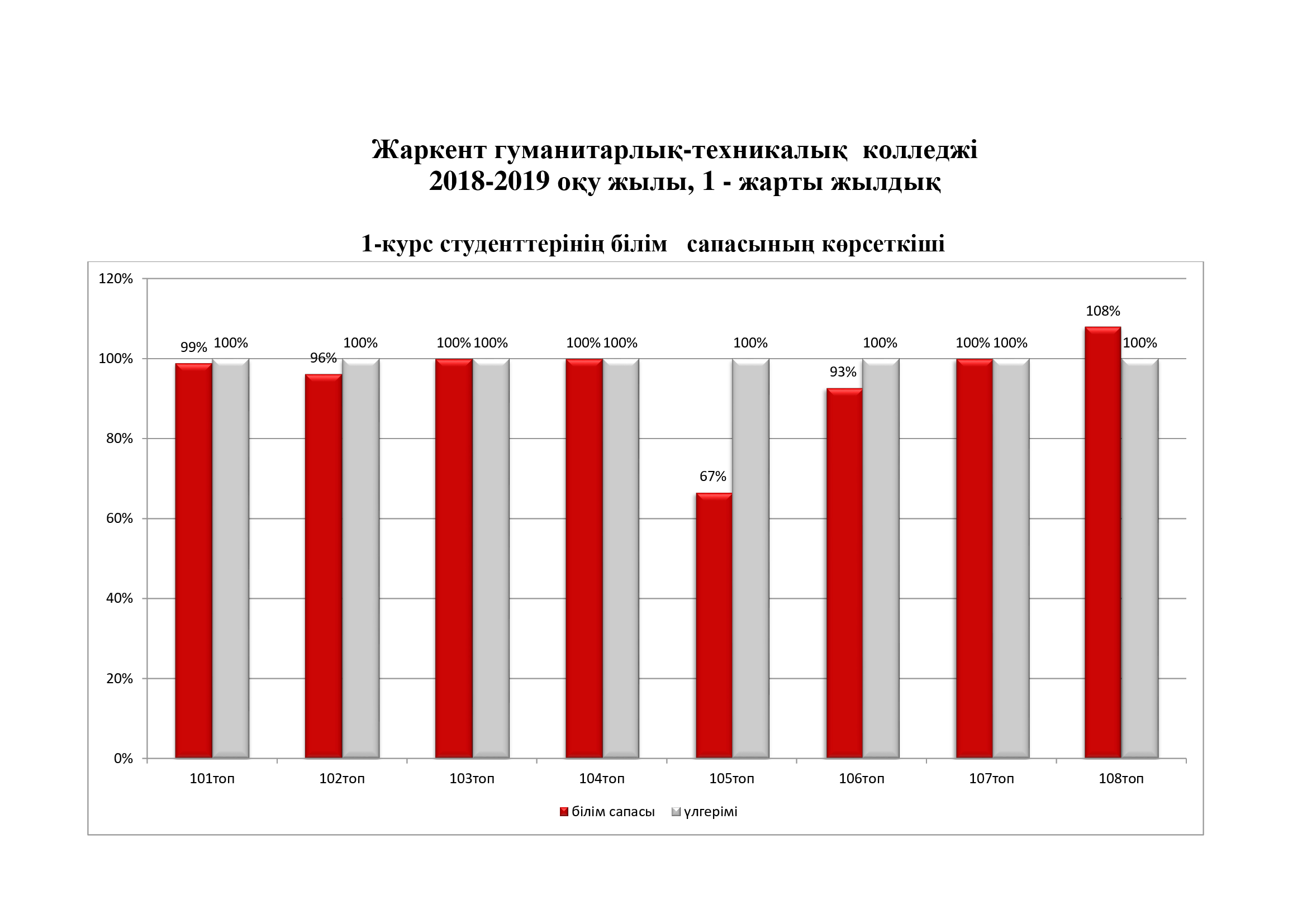 Жаркент гуманитарлық-техникалық колледжі
2018-2019 оқу жылы, 1 - жарты жылдық

1-курс студенттерінің білім сапасының көрсеткіші

120%
100%
80%
60%
40%
20%
0%

99% 100%
96% 100%
100% 100%
100% 100%
67% 100%
93% 100%
100% 100%
108% 100%

101топ
102топ
103топ
104топ
105топ
106топ
107топ
108топ

білім сапасы үлгерімі